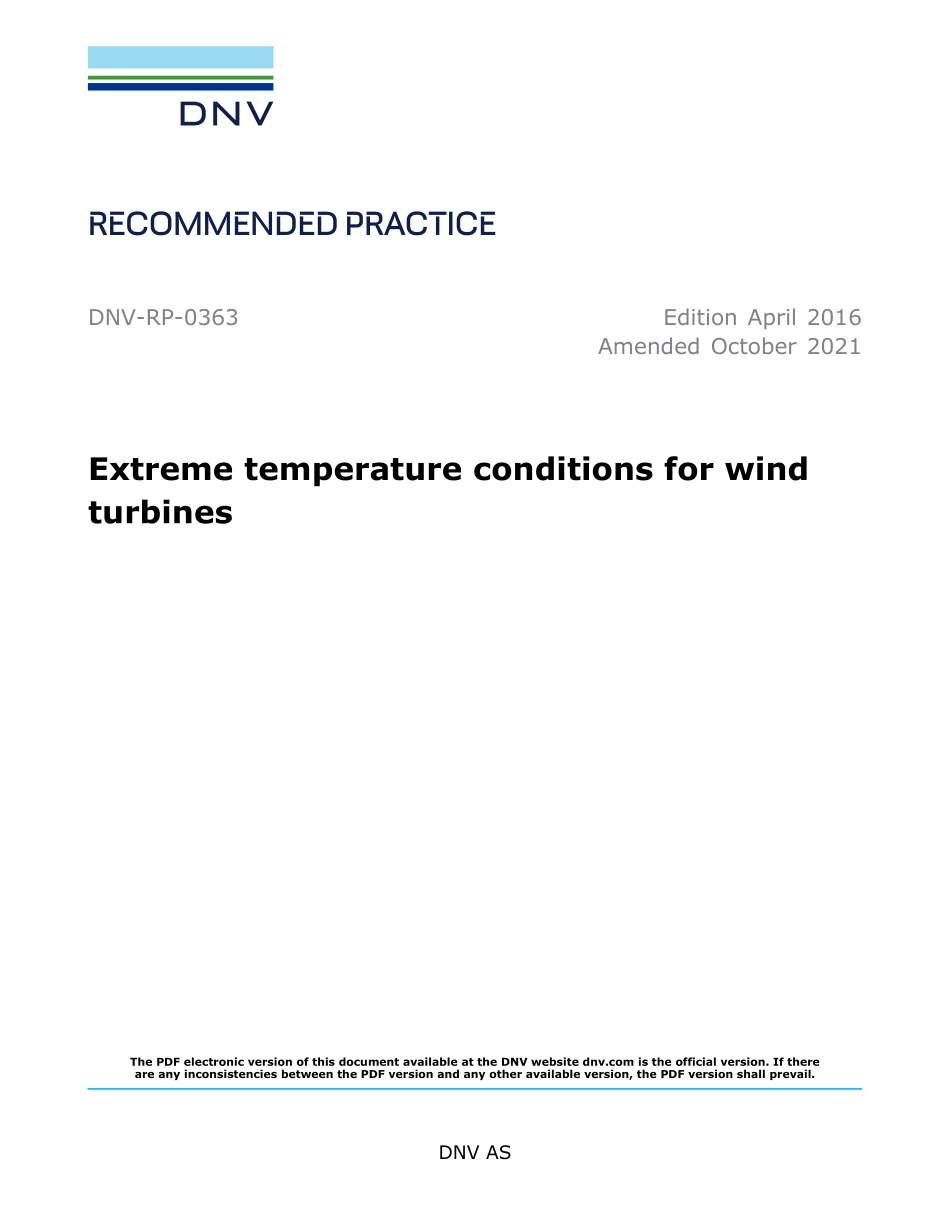 DNV

RECOMMENDED PRACTICE

DNV-RP-0363

Edition April 2016
Amended October 2021

Extreme temperature conditions for wind turbines

The PDF electronic version of this document available at the DNV website dnv.com is the official version. If there are any inconsistencies between the PDF version and any other available version, the PDF version shall prevail.

DNV AS